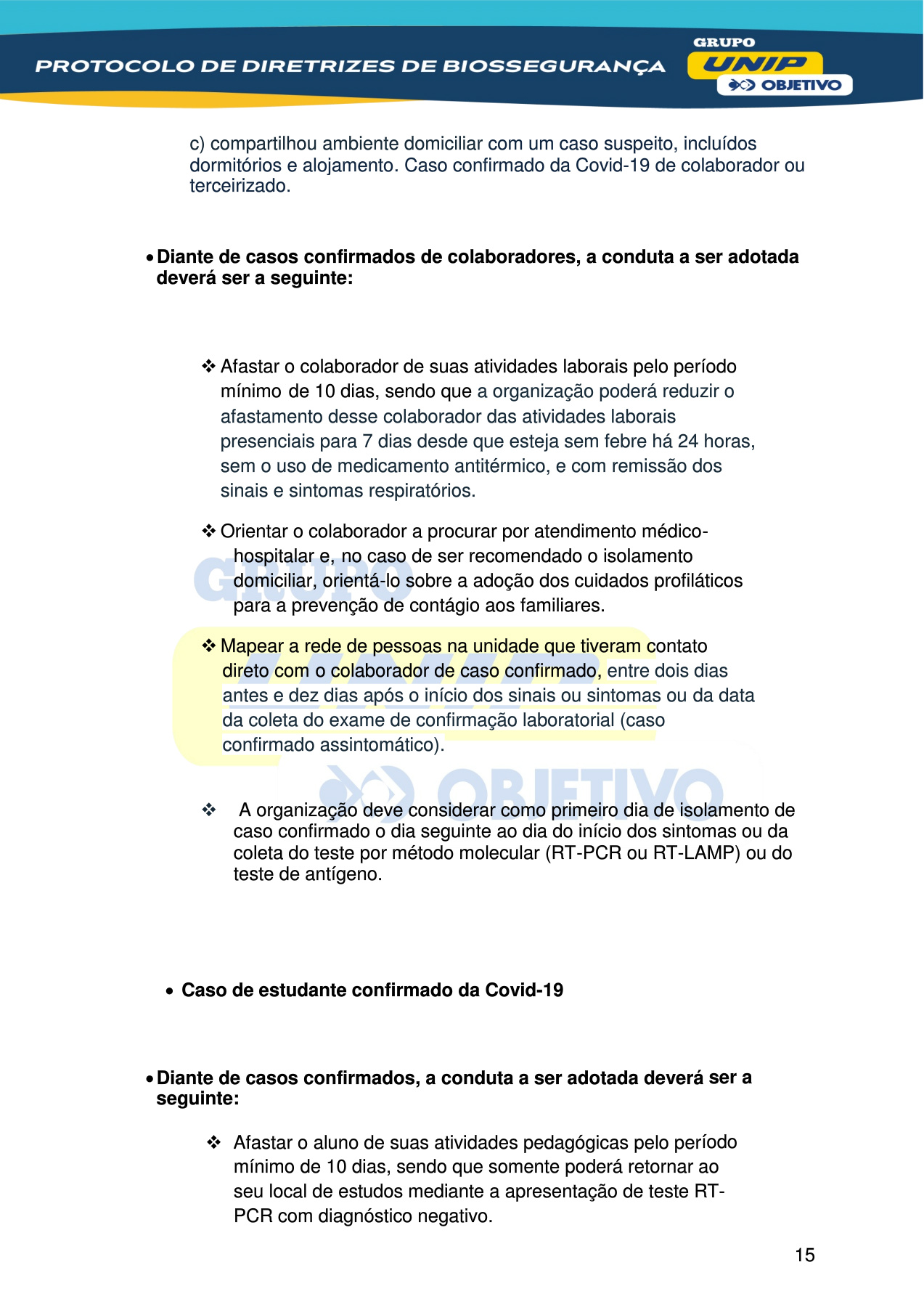 PROTOCOLO DE DIRETRIZES DE BIOSSEGURANÇA

GRUPO UNIP OBJETIVO

c) compartilhou ambiente domiciliar com um caso suspeito, incluídos dormitórios e alojamento. Caso confirmado da Covid-19 de colaborador ou terceirizado.

• Diante de casos confirmados de colaboradores, a conduta a ser adotada deverá ser a seguinte:

❖ Afastar o colaborador de suas atividades laborais pelo período mínimo de 10 dias, sendo que a organização poderá reduzir o afastamento desse colaborador das atividades laborais presenciais para 7 dias desde que esteja sem febre há 24 horas, sem o uso de medicamento antitérmico, e com remissão dos sinais e sintomas respiratórios.

❖ Orientar o colaborador a procurar por atendimento médico-hospitalar e, no caso de ser recomendado o isolamento domiciliar, orientá-lo sobre a adoção dos cuidados profiláticos para a prevenção de contágio aos familiares.

❖ Mapear a rede de pessoas na unidade que tiveram contato direto com o colaborador de caso confirmado, entre dois dias antes e dez dias após o início dos sinais ou sintomas ou da data da coleta do exame de confirmação laboratorial (caso confirmado assintomático).

❖ A organização deve considerar como primeiro dia de isolamento de caso confirmado o dia seguinte ao dia do início dos sintomas ou da coleta do teste por método molecular (RT-PCR ou RT-LAMP) ou do teste de antígeno.

• Caso de estudante confirmado da Covid-19

• Diante de casos confirmados, a conduta a ser adotada deverá ser a seguinte:

❖ Afastar o aluno de suas atividades pedagógicas pelo período mínimo de 10 dias, sendo que somente poderá retornar ao seu local de estudos mediante a apresentação de teste RT-PCR com diagnóstico negativo.

15